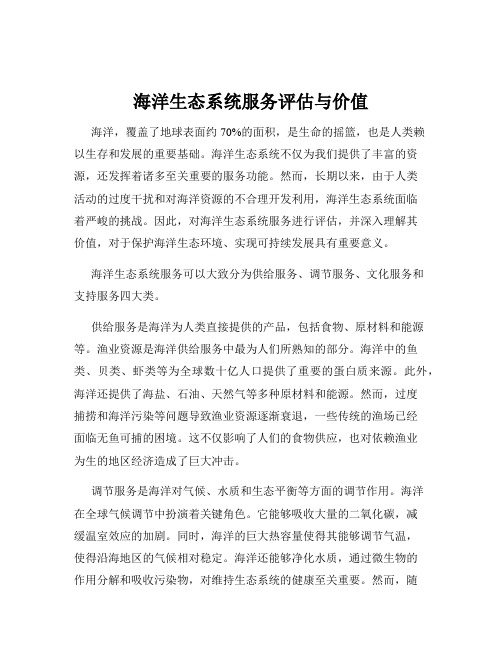 海洋生态系统服务评估与价值

海洋，覆盖了地球表面约 70%的面积，是生命的摇篮，也是人类赖以生存和发展的重要基础。海洋生态系统不仅为我们提供了丰富的资源，还发挥着诸多至关重要的服务功能。然而，长期以来，由于人类活动的过度干扰和对海洋资源的不合理开发利用，海洋生态系统面临着严峻的挑战。因此，对海洋生态系统服务进行评估，并深入理解其价值，对于保护海洋生态环境、实现可持续发展具有重要意义。

海洋生态系统服务可以大致分为供给服务、调节服务、文化服务和支持服务四大类。

供给服务是海洋为人类直接提供的产品，包括食物、原材料和能源等。渔业资源是海洋供给服务中最为人们所熟知的部分。海洋中的鱼类、贝类、虾类等为全球数十亿人口提供了重要的蛋白质来源。此外，海洋还提供了海盐、石油、天然气等多种原材料和能源。然而，过度捕捞和海洋污染等问题导致渔业资源逐渐衰退，一些传统的渔场已经面临无鱼可捕的困境。这不仅影响了人们的食物供应，也对依赖渔业为生的地区经济造成了巨大冲击。

调节服务是海洋对气候、水质和生态平衡等方面的调节作用。海洋在全球气候调节中扮演着关键角色。它能够吸收大量的二氧化碳，减缓温室效应的加剧。同时，海洋的巨大热容量使得其能够调节气温，使得沿海地区的气候相对稳定。海洋还能够净化水质，通过微生物的作用分解和吸收污染物，对维持生态系统的健康至关重要。然而，随